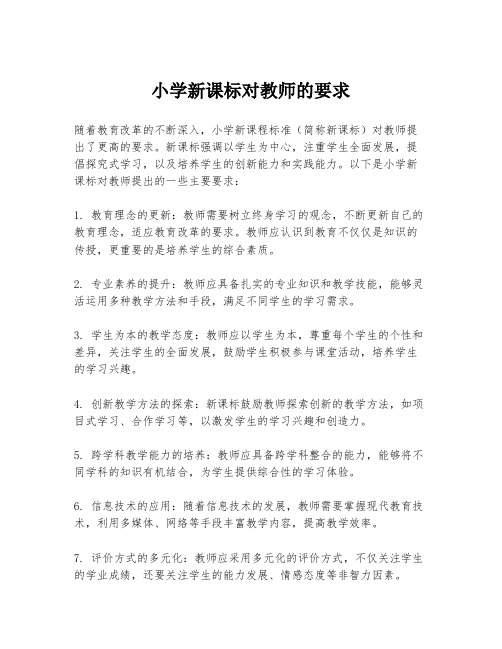 小学新课标对教师的要求

随着教育改革的不断深入，小学新课程标准（简称新课标）对教师提出了更高的要求。新课标强调以学生为中心，注重学生全面发展，提倡探究式学习，以及培养学生的创新能力和实践能力。以下是小学新课标对教师提出的一些主要要求：

1. 教育理念的更新：教师需要树立终身学习的观念，不断更新自己的教育理念，适应教育改革的要求。教师应认识到教育不仅仅是知识的传授，更重要的是培养学生的综合素质。

2. 专业素养的提升：教师应具备扎实的专业知识和教学技能，能够灵活运用多种教学方法和手段，满足不同学生的学习需求。

3. 学生为本的教学态度：教师应以学生为本，尊重每个学生的个性和差异，关注学生的全面发展，鼓励学生积极参与课堂活动，培养学生的学习兴趣。

4. 创新教学方法的探索：新课标鼓励教师探索创新的教学方法，如项目式学习、合作学习等，以激发学生的学习兴趣和创造力。

5. 跨学科教学能力的培养：教师应具备跨学科整合的能力，能够将不同学科的知识有机结合，为学生提供综合性的学习体验。

6. 信息技术的应用：随着信息技术的发展，教师需要掌握现代教育技术，利用多媒体、网络等手段丰富教学内容，提高教学效率。

7. 评价方式的多元化：教师应采用多元化的评价方式，不仅关注学生的学业成绩，还要关注学生的能力发展、情感态度等非智力因素。